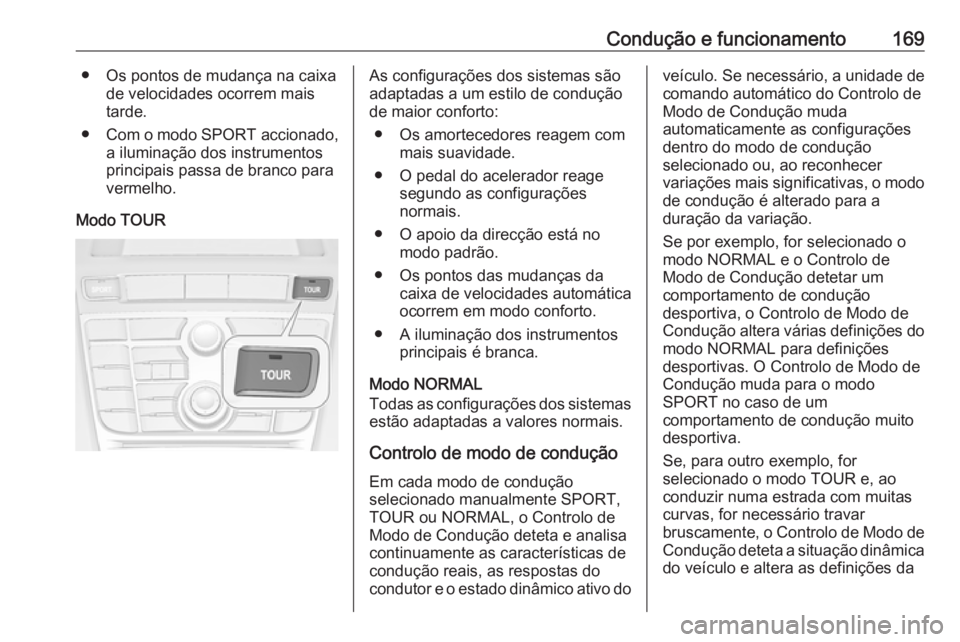 Condução e funcionamento 169

● Os pontos de mudança na caixa de velocidades ocorrem mais tarde.

● Com o modo SPORT accionado, a iluminação dos instrumentos principais passa de branco para vermelho.

Modo TOUR

SPORT

TOUR

TOUR

As configurações dos sistemas são adaptadas a um estilo de condução de maior conforto:

● Os amortecedores reagem com mais suavidade.

● O pedal do acelerador reage segundo as configurações normais.

● O apoio da direcção está no modo padrão.

● Os pontos das mudanças da caixa de velocidades automática ocorrem em modo conforto.

● A iluminação dos instrumentos principais é branca.

Modo NORMAL
Todas as configurações dos sistemas estão adaptadas a valores normais.

Controlo de modo de condução

Em cada modo de condução selecionado manualmente SPORT, TOUR ou NORMAL, o Controlo de Modo de Condução deteta e analisa continuamente as características de condução reais, as respostas do condutor e o estado dinâmico ativo do veículo. Se necessário, a unidade de comando automático do Controlo de Modo de Condução muda automaticamente as configurações dentro do modo de condução selecionado ou, ao reconhecer variações mais significativas, o modo de condução é alterado para a duração da variação.

Se por exemplo, for selecionado o modo NORMAL e o Controlo de Modo de Condução detetar um comportamento de condução desportiva, o Controlo de Modo de Condução altera várias definições do modo NORMAL para definições desportivas. O Controlo de Modo de Condução muda para o modo SPORT no caso de um comportamento de condução muito desportiva.

Se, para outro exemplo, for selecionado o modo TOUR e, ao conduzir numa estrada com muitas curvas, for necessário travar bruscamente, o Controlo de Modo de Condução deteta a situação dinâmica do veículo e altera as definições da

carmanualsonline.info